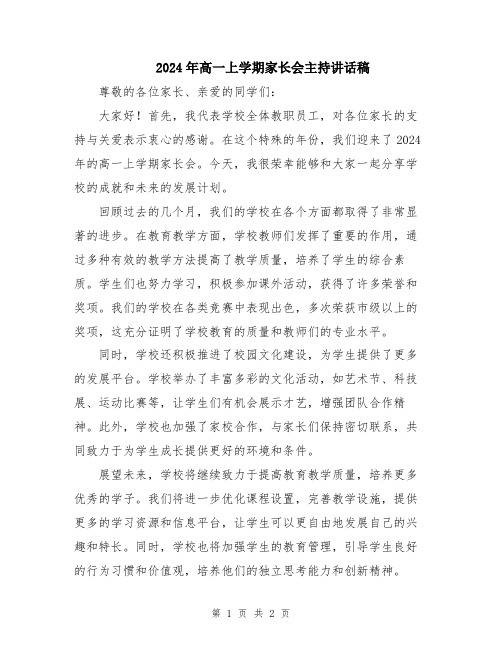 2024年高一上学期家长会主持讲话稿

尊敬的各位家长、亲爱的同学们：

大家好！首先，我代表学校全体教职员工，对各位家长的支持与关爱表示衷心的感谢。在这个特殊的年份，我们迎来了2024年的高一上学期家长会。今天，我很荣幸能够和大家一起分享学校的成就和未来的发展计划。

回顾过去的几个月，我们的学校在各个方面都取得了非常显著的进步。在教育教学方面，学校教师们发挥了重要的作用，通过多种有效的教学方法提高了教学质量，培养了学生的综合素质。学生们也努力学习，积极参加课外活动，获得了许多荣誉和奖项。我们的学校在各类竞赛中表现出色，多次荣获市级以上的奖项，这充分证明了学校教育的质量和教师们的专业水平。

同时，学校还积极推进了校园文化建设，为学生提供了更多的发展平台。学校举办了丰富多彩的文化活动，如艺术节、科技展、运动比赛等，让学生们有机会展示才艺，增强团队合作精神。此外，学校也加强了家校合作，与家长们保持密切联系，共同致力于为学生成长提供更好的环境和条件。

展望未来，学校将继续致力于提高教育教学质量，培养更多优秀的学子。我们将进一步优化课程设置，完善教学设施，提供更多的学习资源和信息平台，让学生可以更自由地发展自己的兴趣和特长。同时，学校也将加强学生的教育管理，引导学生良好的行为习惯和价值观，培养他们的独立思考能力和创新精神。

第 1 页 共 2 页